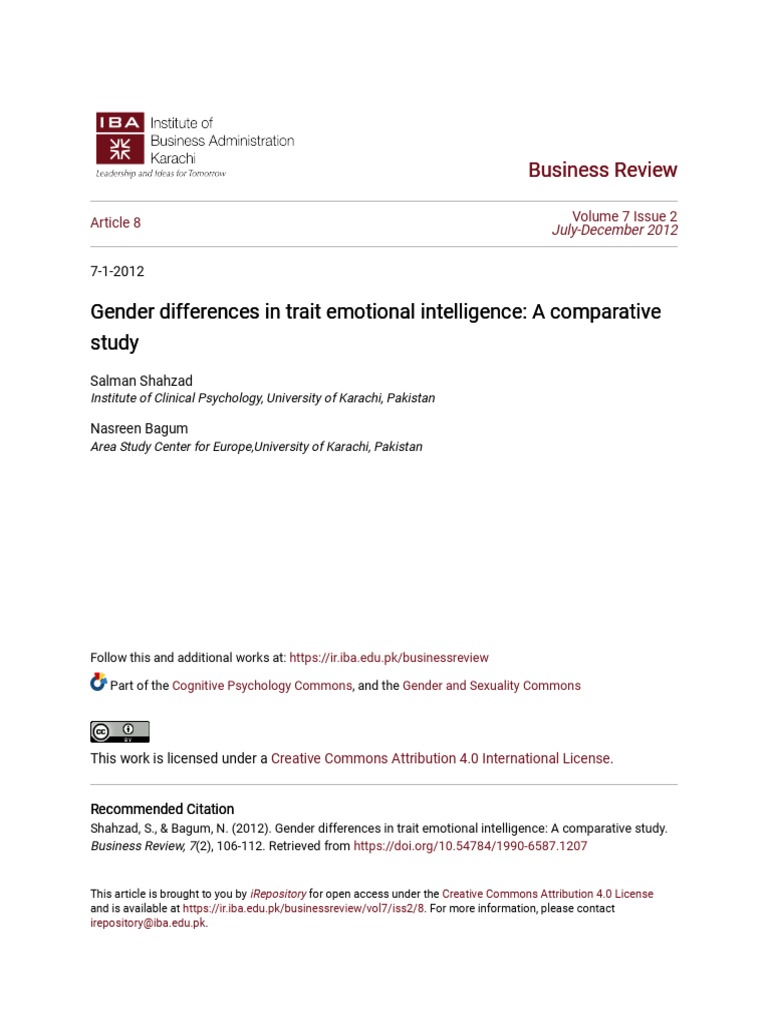 IBA Institute of Business Administration Karachi
Leadership and Ideas for Tomorrow

Business Review

Article 8

Volume 7 Issue 2
July-December 2012

7-1-2012

Gender differences in trait emotional intelligence: A comparative study

Salman Shahzad
Institute of Clinical Psychology, University of Karachi, Pakistan

Nasreen Bagum
Area Study Center for Europe,University of Karachi, Pakistan

Follow this and additional works at: https://ir.iba.edu.pk/businessreview

Part of the Cognitive Psychology Commons, and the Gender and Sexuality Commons

This work is licensed under a Creative Commons Attribution 4.0 International License.

Recommended Citation
Shahzad, S., & Bagum, N. (2012). Gender differences in trait emotional intelligence: A comparative study. Business Review, 7(2), 106-112. Retrieved from https://doi.org/10.54784/1990-6587.1207

This article is brought to you by iRepository for open access under the Creative Commons Attribution 4.0 License and is available at https://ir.iba.edu.pk/businessreview/vol7/iss2/8. For more information, please contact irepository@iba.edu.pk.